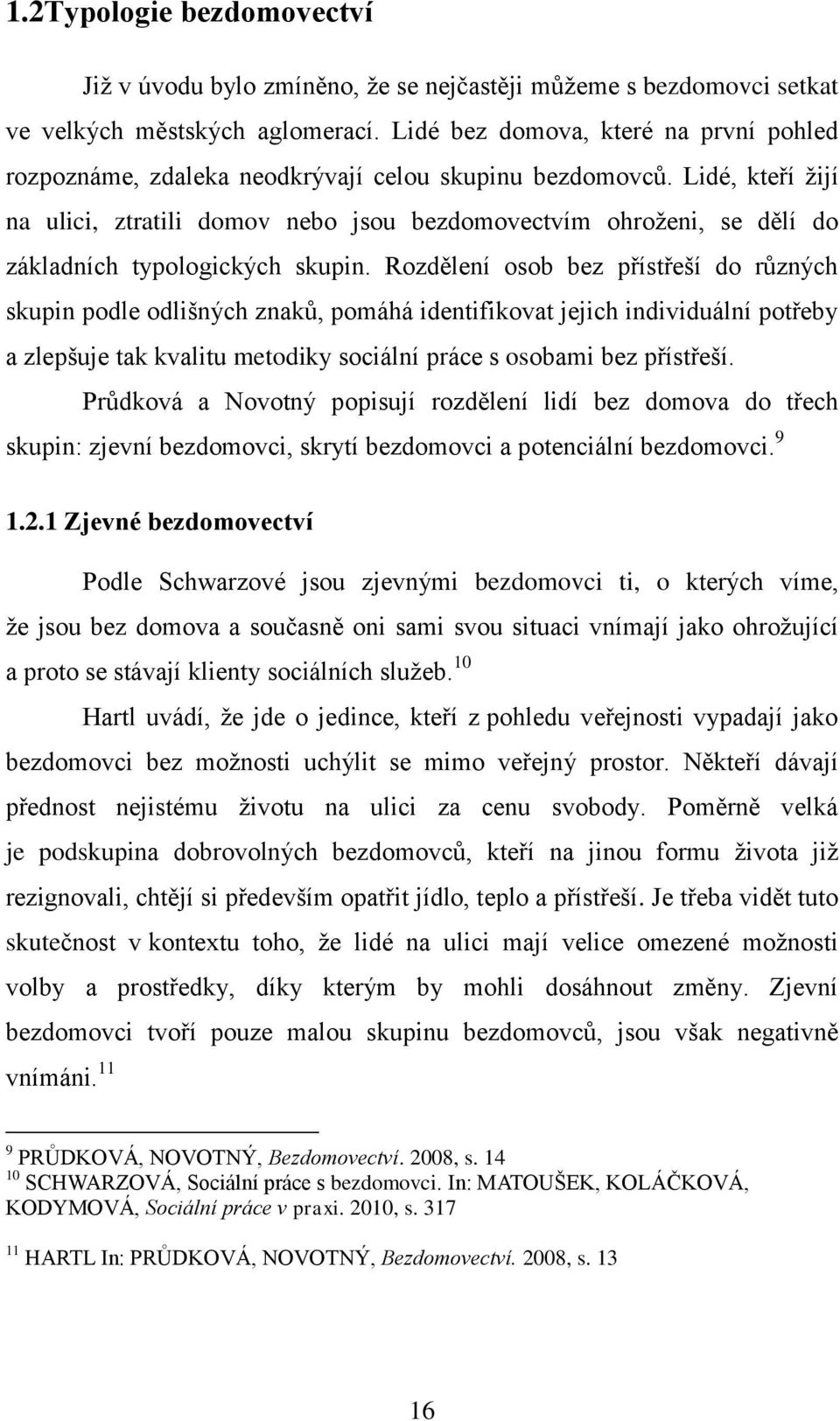 1.2Typologie bezdomovectví

Již v úvodu bylo zmíněno, že se nejčastěji můžeme s bezdomovci setkat ve velkých městských aglomerací. Lidé bez domova, které na první pohled rozpoznáme, zdaleka neodkrývají celou skupinu bezdomovců. Lidé, kteří žijí na ulici, ztratili domov nebo jsou bezdomovectvím ohroženi, se dělí do základních typologických skupin. Rozdělení osob bez přístřeší do různých skupin podle odlišných znaků, pomáhá identifikovat jejich individuální potřeby a zlepšuje tak kvalitu metodiky sociální práce s osobami bez přístřeší.

Průdková a Novotný popisují rozdělení lidí bez domova do třech skupin: zjevní bezdomovci, skrytí bezdomovci a potenciální bezdomovci.$^{9}$

1.2.1 Zjevné bezdomovectví

Podle Schwarzové jsou zjevnými bezdomovci ti, o kterých víme, že jsou bez domova a současně oni sami svou situaci vnímají jako ohrožující a proto se stávají klienty sociálních služeb.$^{10}$

Hartl uvádí, že jde o jedince, kteří z pohledu veřejnosti vypadají jako bezdomovci bez možnosti uchýlit se mimo veřejný prostor. Někteří dávají přednost nejistému životu na ulici za cenu svobody. Poměrně velká je podskupina dobrovolných bezdomovců, kteří na jinou formu života již rezignovali, chtějí si především opatřit jídlo, teplo a přístřeší. Je třeba vidět tuto skutečnost v kontextu toho, že lidé na ulici mají velice omezené možnosti volby a prostředky, díky kterým by mohli dosáhnout změny. Zjevní bezdomovci tvoří pouze malou skupinu bezdomovců, jsou však negativně vnímáni.$^{11}$

$^{9}$ PRŮDKOVÁ, NOVOTNÝ, Bezdomovectví. 2008, s. 14
$^{10}$ SCHWARZOVÁ, Sociální práce s bezdomovci. In: MATOUŠEK, KOLÁČKOVÁ, KODYMOVÁ, Sociální práce v praxi. 2010, s. 317

$^{11}$ HARTL In: PRŮDKOVÁ, NOVOTNÝ, Bezdomovectví. 2008, s. 13

16